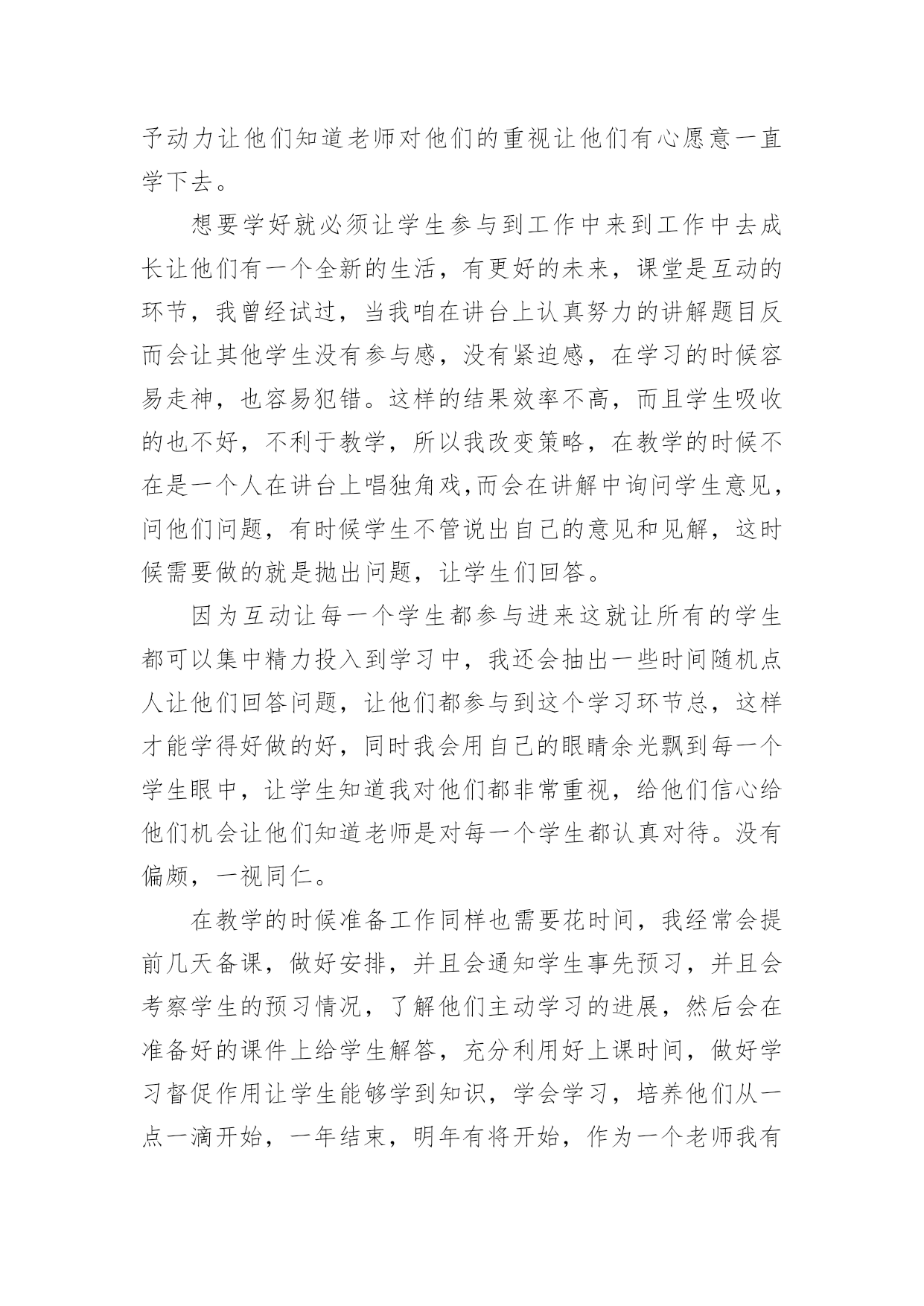 予动力让他们知道老师对他们的重视让他们有心愿意一直学下去。

想要学好就必须让学生参与到工作中来到工作中去成长让他们有一个全新的生活，有更好的未来，课堂是互动的环节，我曾经试过，当我咱在讲台上认真努力的讲解题目反而会让其他学生没有参与感，没有紧迫感，在学习的时候容易走神，也容易犯错。这样的结果效率不高，而且学生吸收的也不好，不利于教学，所以我改变策略，在教学的时候不在是一个人在讲台上唱独角戏,而会在讲解中询问学生意见，问他们问题，有时候学生不管说出自己的意见和见解，这时候需要做的就是抛出问题，让学生们回答。

因为互动让每一个学生都参与进来这就让所有的学生都可以集中精力投入到学习中，我还会抽出一些时间随机点人让他们回答问题，让他们都参与到这个学习环节总，这样才能学得好做的好，同时我会用自己的眼睛余光飘到每一个学生眼中，让学生知道我对他们都非常重视，给他们信心给他们机会让他们知道老师是对每一个学生都认真对待。没有偏颇，一视同仁。

在教学的时候准备工作同样也需要花时间，我经常会提前几天备课，做好安排，并且会通知学生事先预习，并且会考察学生的预习情况，了解他们主动学习的进展，然后会在准备好的课件上给学生解答，充分利用好上课时间，做好学习督促作用让学生能够学到知识，学会学习，培养他们从一点一滴开始，一年结束，明年有将开始，作为一个老师我有